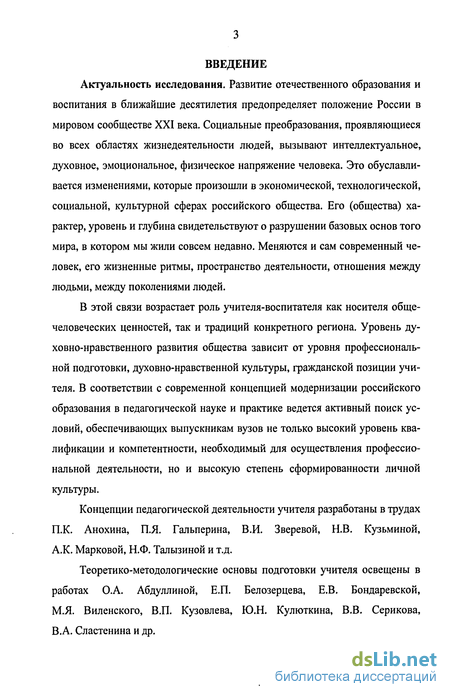 3

ВВЕДЕНИЕ

Актуальность исследования. Развитие отечественного образования и воспитания в ближайшие десятилетия предопределяет положение России в мировом сообществе XXI века. Социальные преобразования, проявляющиеся во всех областях жизнедеятельности людей, вызывают интеллектуальное, духовное, эмоциональное, физическое напряжение человека. Это обуславливается изменениями, которые произошли в экономической, технологической, социальной, культурной сферах российского общества. Его (общества) характер, уровень и глубина свидетельствуют о разрушении базовых основ того мира, в котором мы жили совсем недавно. Меняются и сам современный человек, его жизненные ритмы, пространство деятельности, отношения между людьми, между поколениями людей.

В этой связи возрастает роль учителя-воспитателя как носителя общечеловеческих ценностей, так и традиций конкретного региона. Уровень духовно-нравственного развития общества зависит от уровня профессиональной подготовки, духовно-нравственной культуры, гражданской позиции учителя. В соответствии с современной концепцией модернизации российского образования в педагогической науке и практике ведется активный поиск условий, обеспечивающих выпускникам вузов не только высокий уровень квалификации и компетентности, необходимый для осуществления профессиональной деятельности, но и высокую степень сформированности личной культуры.

Концепции педагогической деятельности учителя разработаны в трудах П.К. Анохина, П.Я. Гальперина, В.И. Зверевой, Н.В. Кузьминой, А.К. Марковой, Н.Ф. Талызиной и т.д.

Теоретико-методологические основы подготовки учителя освещены в работах О.А. Абдуллиной, Е.П. Белозерцева, Е.В. Бондаревской, М.Я. Виленского, В.П. Кузовлева, Ю.Н. Кулюткина, В.В. Серикова, В.А. Сластенина и др.

dsLib.net
библиотека диссертаций